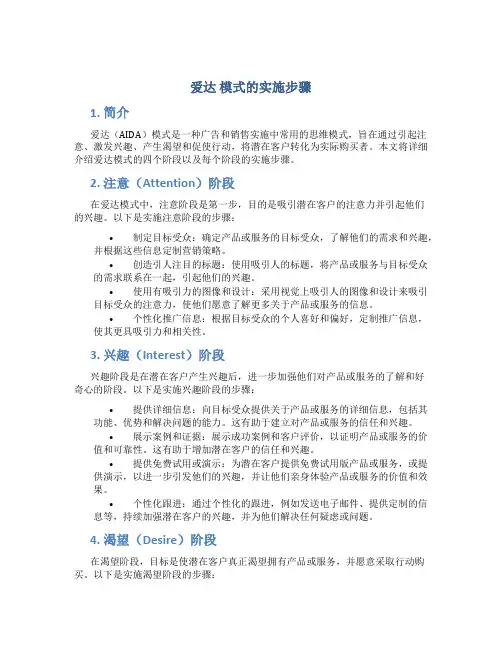 爱达 模式的实施步骤

1. 简介

爱达（AIDA）模式是一种广告和销售实施中常用的思维模式，旨在通过引起注意、激发兴趣、产生渴望和促使行动，将潜在客户转化为实际购买者。本文将详细介绍爱达模式的四个阶段以及每个阶段的实施步骤。

2. 注意（Attention）阶段

在爱达模式中，注意阶段是第一步，目的是吸引潜在客户的注意力并引起他们的兴趣。以下是实施注意阶段的步骤：

• 制定目标受众：确定产品或服务的目标受众，了解他们的需求和兴趣，并根据这些信息定制营销策略。
• 创造引人注目的标题：使用吸引人的标题，将产品或服务与目标受众的需求联系在一起，引起他们的兴趣。
• 使用有吸引力的图像和设计：采用视觉上吸引人的图像和设计来吸引目标受众的注意力，使他们愿意了解更多关于产品或服务的信息。
• 个性化推广信息：根据目标受众的个人喜好和偏好，定制推广信息，使其更具吸引力和相关性。

3. 兴趣（Interest）阶段

兴趣阶段是在潜在客户产生兴趣后，进一步加强他们对产品或服务的了解和好奇心的阶段。以下是实施兴趣阶段的步骤：

• 提供详细信息：向目标受众提供关于产品或服务的详细信息，包括其功能、优势和解决问题的能力。这有助于建立对产品或服务的信任和兴趣。
• 展示案例和证据：展示成功案例和客户评价，以证明产品或服务的价值和可靠性。这有助于增加潜在客户的信任和兴趣。
• 提供免费试用或演示：为潜在客户提供免费试用版产品或服务，或提供演示，以进一步引发他们的兴趣，并让他们亲身体验产品或服务的价值和效果。
• 个性化跟进：通过个性化的跟进，例如发送电子邮件、提供定制的信息等，持续加强潜在客户的兴趣，并为他们解决任何疑虑或问题。

4. 渴望（Desire）阶段

在渴望阶段，目标是使潜在客户真正渴望拥有产品或服务，并愿意采取行动购买。以下是实施渴望阶段的步骤：